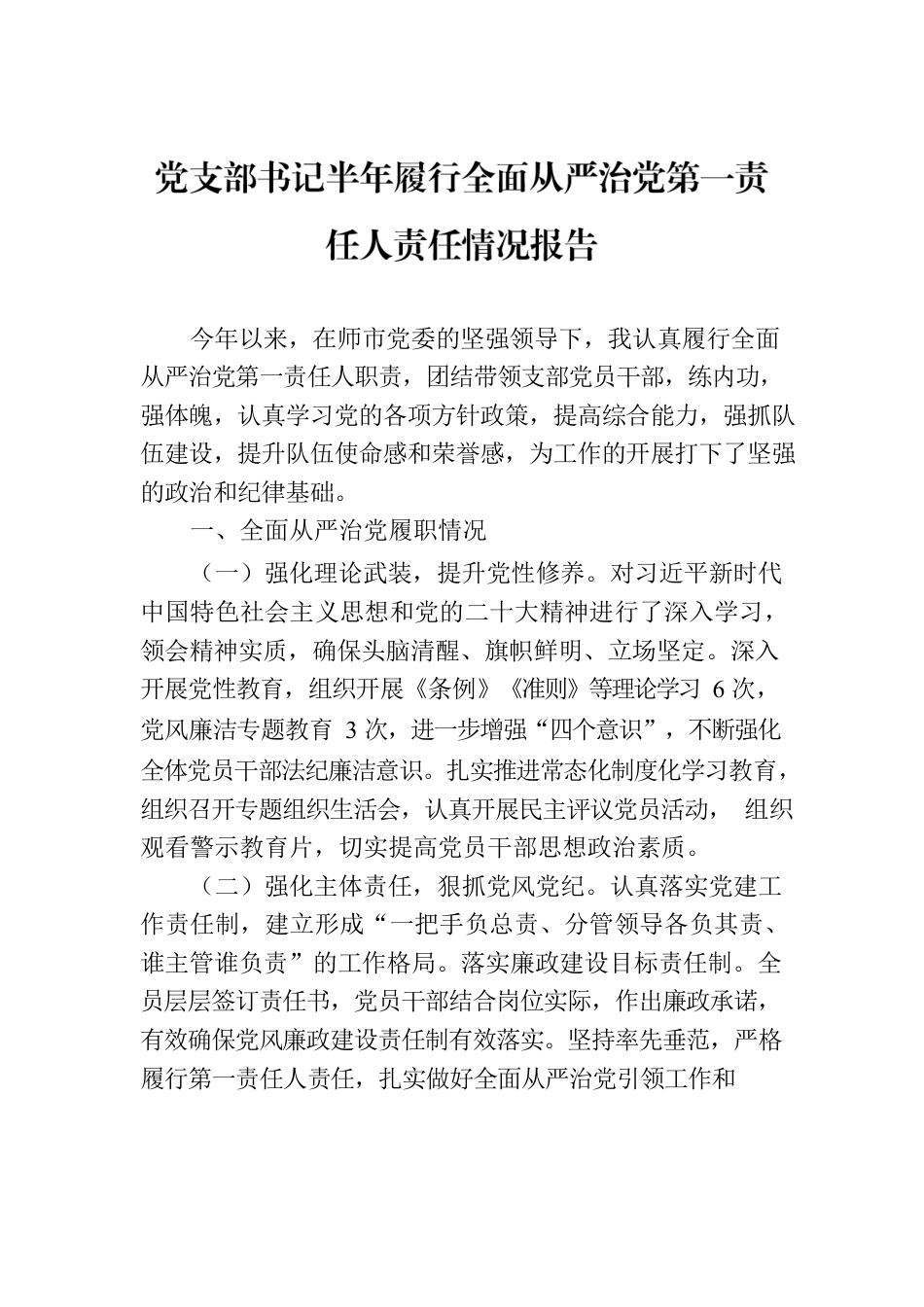 党支部书记半年履行全面从严治党第一责任人责任情况报告

今年以来，在师市党委的坚强领导下，我认真履行全面从严治党第一责任人职责，团结带领支部党员干部，练内功，强体魄，认真学习党的各项方针政策，提高综合能力，强抓队伍建设，提升队伍使命感和荣誉感，为工作的开展打下了坚强的政治和纪律基础。

一、全面从严治党履职情况

（一）强化理论武装，提升党性修养。对习近平新时代中国特色社会主义思想和党的二十大精神进行了深入学习，领会精神实质，确保头脑清醒、旗帜鲜明、立场坚定。深入开展党性教育，组织开展《条例》《准则》等理论学习 6 次，党风廉洁专题教育 3 次，进一步增强“四个意识”，不断强化全体党员干部法纪廉洁意识。扎实推进常态化制度化学习教育，组织召开专题组织生活会，认真开展民主评议党员活动， 组织观看警示教育片，切实提高党员干部思想政治素质。

（二）强化主体责任，狠抓党风党纪。认真落实党建工作责任制，建立形成“一把手负总责、分管领导各负其责、谁主管谁负责”的工作格局。落实廉政建设目标责任制。全员层层签订责任书，党员干部结合岗位实际，作出廉政承诺，有效确保党风廉政建设责任制有效落实。坚持率先垂范，严格履行第一责任人责任，扎实做好全面从严治党引领工作和